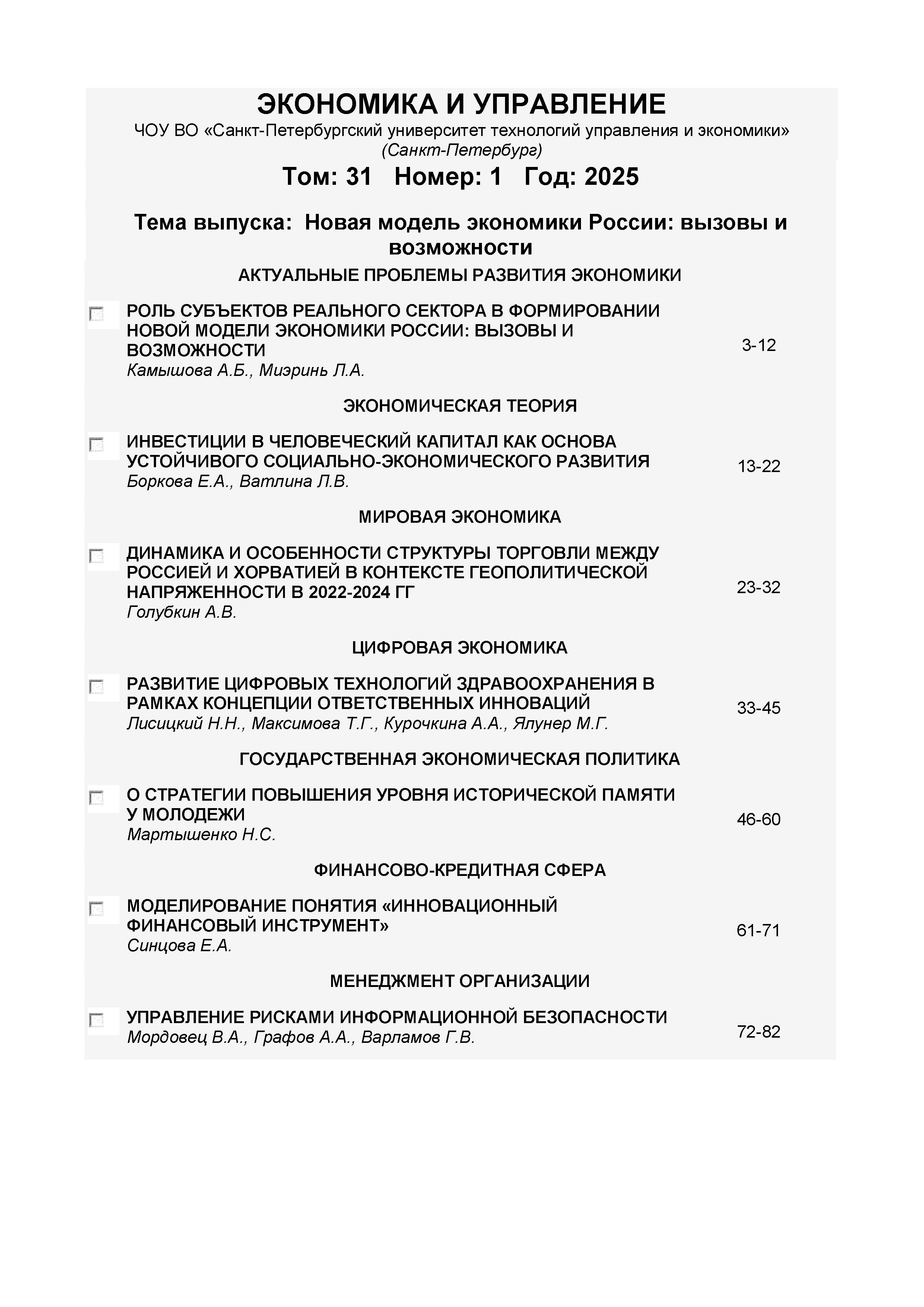 ЭКОНОМИКА И УПРАВЛЕНИЕ
ЧОУ ВО «Санкт-Петербургский университет технологий управления и экономики»
(Санкт-Петербург)

Том: 31 Номер: 1 Год: 2025

Тема выпуска: Новая модель экономики России: вызовы и возможности

АКТУАЛЬНЫЕ ПРОБЛЕМЫ РАЗВИТИЯ ЭКОНОМИКИ

РОЛЬ СУБЪЕКТОВ РЕАЛЬНОГО СЕКТОРА В ФОРМИРОВАНИИ НОВОЙ МОДЕЛИ ЭКОНОМИКИ РОССИИ: ВЫЗОВЫ И ВОЗМОЖНОСТИ
Камышова А.Б., Миэринь Л.А.
3-12

ЭКОНОМИЧЕСКАЯ ТЕОРИЯ

ИНВЕСТИЦИИ В ЧЕЛОВЕЧЕСКИЙ КАПИТАЛ КАК ОСНОВА УСТОЙЧИВОГО СОЦИАЛЬНО-ЭКОНОМИЧЕСКОГО РАЗВИТИЯ
Боркова Е.А., Ватлина Л.В.
13-22

МИРОВАЯ ЭКОНОМИКА

ДИНАМИКА И ОСОБЕННОСТИ СТРУКТУРЫ ТОРГОВЛИ МЕЖДУ РОССИЕЙ И ХОРВАТИЕЙ В КОНТЕКСТЕ ГЕОПОЛИТИЧЕСКОЙ НАПРЯЖЕННОСТИ В 2022-2024 ГГ
Голубкин А.В.
23-32

ЦИФРОВАЯ ЭКОНОМИКА

РАЗВИТИЕ ЦИФРОВЫХ ТЕХНОЛОГИЙ ЗДРАВООХРАНЕНИЯ В РАМКАХ КОНЦЕПЦИИ ОТВЕТСТВЕННЫХ ИННОВАЦИЙ
Лисицкий Н.Н., Максимова Т.Г., Курочкина А.А., Ялунер М.Г.
33-45

ГОСУДАРСТВЕННАЯ ЭКОНОМИЧЕСКАЯ ПОЛИТИКА

О СТРАТЕГИИ ПОВЫШЕНИЯ УРОВНЯ ИСТОРИЧЕСКОЙ ПАМЯТИ У МОЛОДЕЖИ
Мартышенко Н.С.
46-60

ФИНАНСОВО-КРЕДИТНАЯ СФЕРА

МОДЕЛИРОВАНИЕ ПОНЯТИЯ «ИННОВАЦИОННЫЙ ФИНАНСОВЫЙ ИНСТРУМЕНТ»
Синцова Е.А.
61-71

МЕНЕДЖМЕНТ ОРГАНИЗАЦИИ

УПРАВЛЕНИЕ РИСКАМИ ИНФОРМАЦИОННОЙ БЕЗОПАСНОСТИ
Мордовец В.А., Графов А.А., Варламов Г.В.
72-82